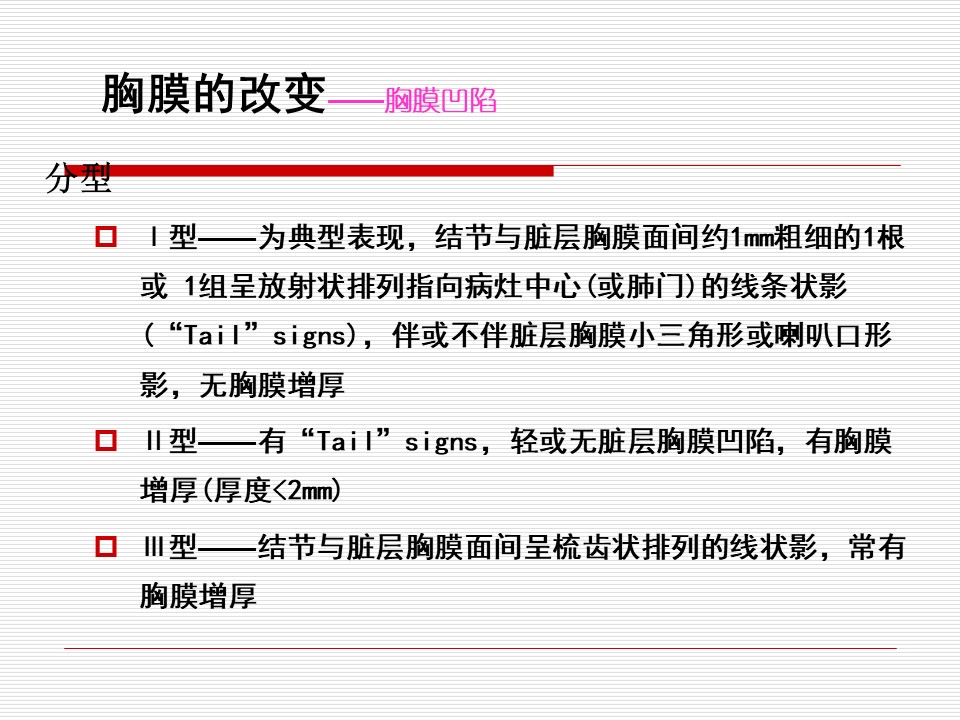 胸膜的改变——胸膜凹陷

分型

Ⅰ型——为典型表现，结节与脏层胸膜面间约1mm粗细的1根或 1组呈放射状排列指向病灶中心(或肺门)的线条状影(“Tail”signs)，伴或不伴脏层胸膜小三角形或喇叭口形影，无胸膜增厚

Ⅱ型——有“Tail”signs，轻或无脏层胸膜凹陷，有胸膜增厚(厚度<2mm)

Ⅲ型——结节与脏层胸膜面间呈梳齿状排列的线状影，常有胸膜增厚